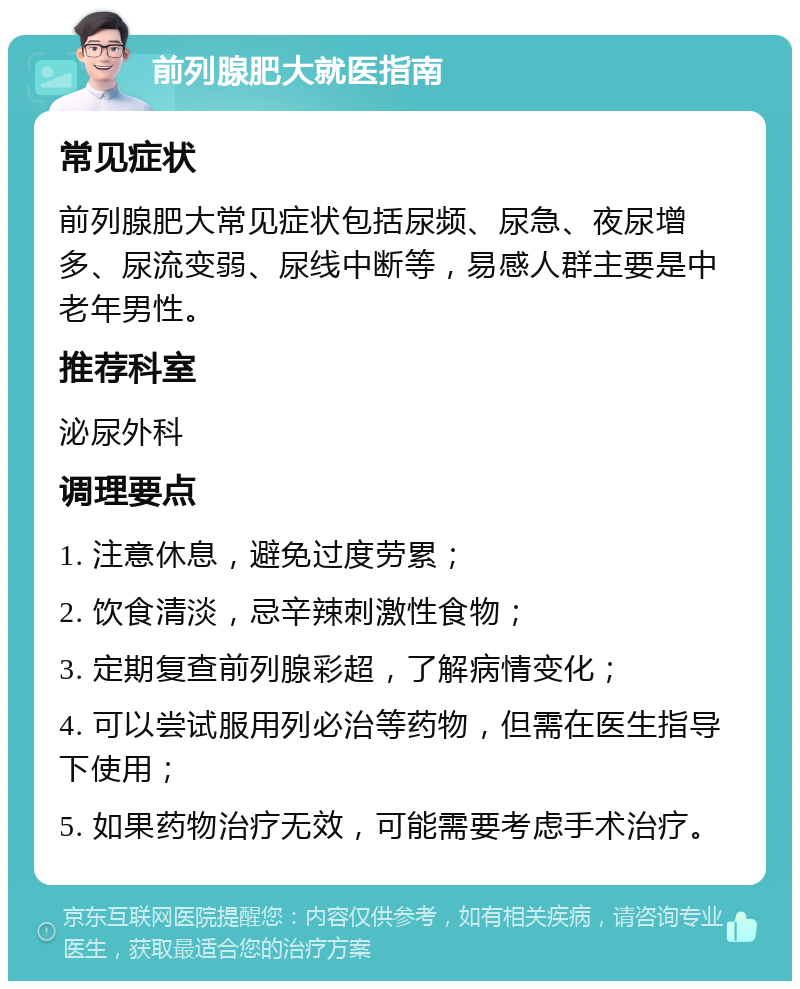 前列腺肥大就医指南

常见症状

前列腺肥大常见症状包括尿频、尿急、夜尿增多、尿流变弱、尿线中断等，易感人群主要是中老年男性。

推荐科室

泌尿外科

调理要点

1. 注意休息，避免过度劳累；

2. 饮食清淡，忌辛辣刺激性食物；

3. 定期复查前列腺彩超，了解病情变化；

4. 可以尝试服用列必治等药物，但需在医生指导下使用；

5. 如果药物治疗无效，可能需要考虑手术治疗。

京东互联网医院提醒您：内容仅供参考，如有相关疾病，请咨询专业医生，获取最适合您的治疗方案